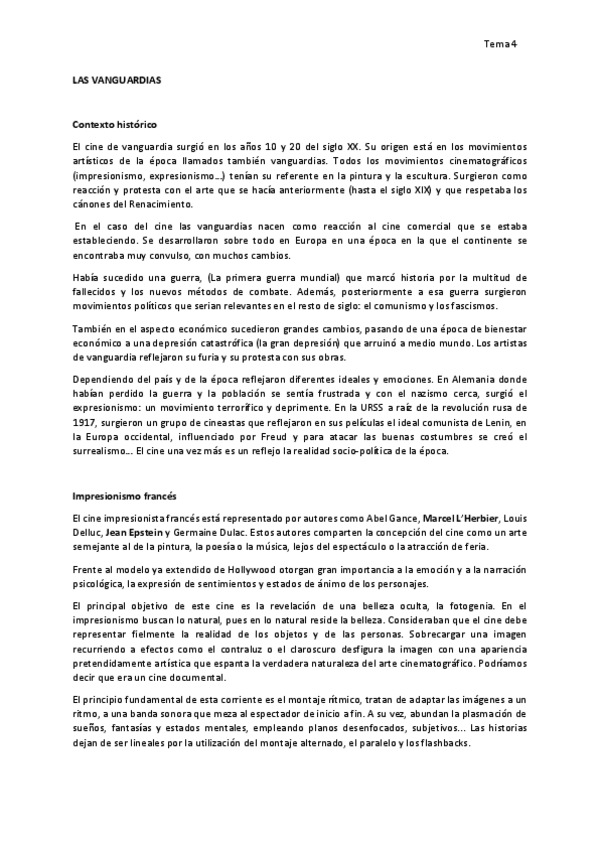 Tema 4

LAS VANGUARDIAS

Contexto histórico

El cine de vanguardia surgió en los años 10 y 20 del siglo XX. Su origen está en los movimientos artísticos de la época llamados también vanguardias. Todos los movimientos cinematográficos (impresionismo, expresionismo…) tenían su referente en la pintura y la escultura. Surgieron como reacción y protesta con el arte que se hacía anteriormente (hasta el siglo XIX) y que respetaba los cánones del Renacimiento.

En el caso del cine las vanguardias nacen como reacción al cine comercial que se estaba estableciendo. Se desarrollaron sobre todo en Europa en una época en la que el continente se encontraba muy convulso, con muchos cambios.

Había sucedido una guerra, (La primera guerra mundial) que marcó historia por la multitud de fallecidos y los nuevos métodos de combate. Además, posteriormente a esa guerra surgieron movimientos políticos que serían relevantes en el resto de siglo: el comunismo y los fascismos.

También en el aspecto económico sucedieron grandes cambios, pasando de una época de bienestar económico a una depresión catastrófica (la gran depresión) que arruinó a medio mundo. Los artistas de vanguardia reflejaron su furia y su protesta con sus obras.

Dependiendo del país y de la época reflejaron diferentes ideales y emociones. En Alemania donde habían perdido la guerra y la población se sentía frustrada y con el nazismo cerca, surgió el expresionismo: un movimiento terrorífico y deprimente. En la URSS a raíz de la revolución rusa de 1917, surgieron un grupo de cineastas que reflejaron en sus películas el ideal comunista de Lenin, en la Europa occidental, influenciado por Freud y para atacar las buenas costumbres se creó el surrealismo… El cine una vez más es un reflejo la realidad socio-política de la época.

Impresionismo francés

El cine impresionista francés está representado por autores como Abel Gance, Marcel L'Herbier, Louis Delluc, Jean Epstein y Germaine Dulac. Estos autores comparten la concepción del cine como un arte semejante al de la pintura, la poesía o la música, lejos del espectáculo o la atracción de feria.

Frente al modelo ya extendido de Hollywood otorgan gran importancia a la emoción y a la narración psicológica, la expresión de sentimientos y estados de ánimo de los personajes.

El principal objetivo de este cine es la revelación de una belleza oculta, la fotogenia. En el impresionismo buscan lo natural, pues en lo natural reside la belleza. Consideraban que el cine debe representar fielmente la realidad de los objetos y de las personas. Sobrecargar una imagen recurriendo a efectos como el contraluz o el claroscuro desfigura la imagen con una apariencia pretendidamente artística que espanta la verdadera naturaleza del arte cinematográfico. Podríamos decir que era un cine documental.

El principio fundamental de esta corriente es el montaje rítmico, tratan de adaptar las imágenes a un ritmo, a una banda sonora que meza al espectador de inicio a fin. A su vez, abundan la plasmación de sueños, fantasías y estados mentales, empleando planos desenfocados, subjetivos… Las historias dejan de ser lineales por la utilización del montaje alternado, el paralelo y los flashbacks.